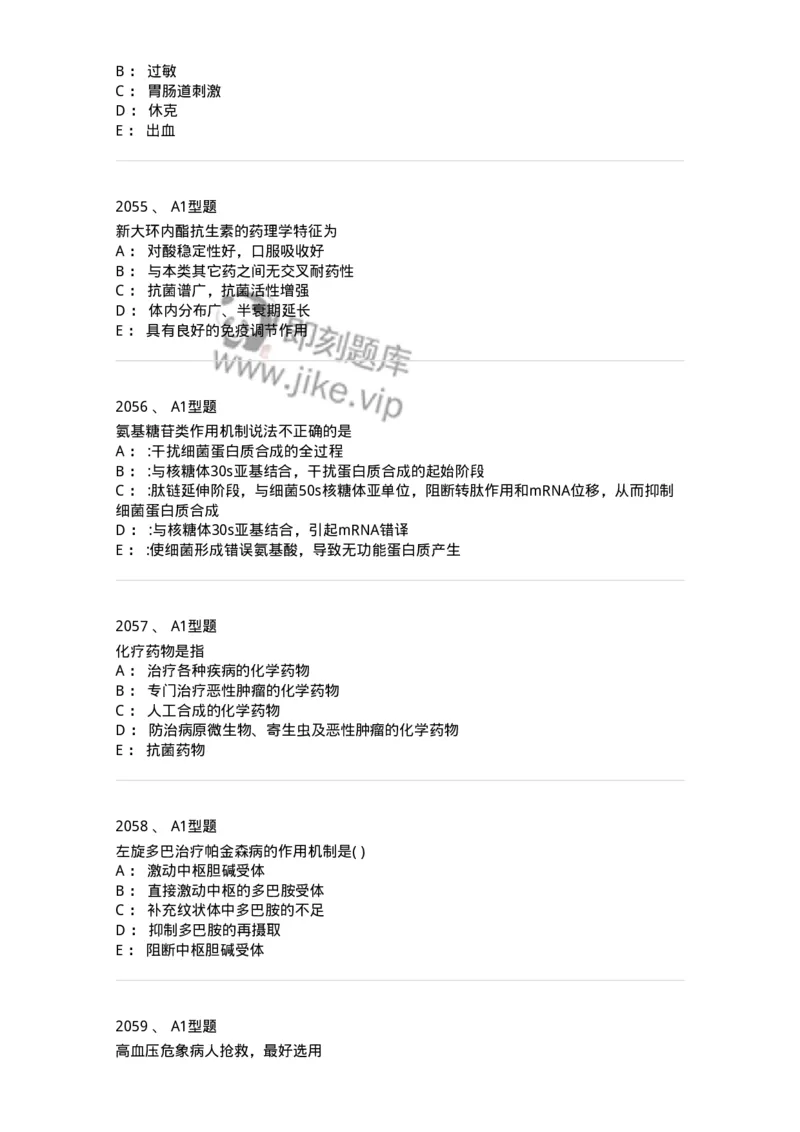 B： 过敏
C： 胃肠道刺激
D： 休克
E： 出血

2055 、 A1型题
新大环内酯抗生素的药理学特征为
A： 对酸稳定性好，口服吸收好
B： 与本类其它药之间无交叉耐药性
C： 抗菌谱广，抗菌活性增强
D： 体内分布广、半衰期延长
E： 具有良好的免疫调节作用

即刻题库
www.jike.vip

2056 、 A1型题
氨基糖苷类作用机制说法不正确的是
A： :干扰细菌蛋白质合成的全过程
B： :与核糖体30s亚基结合，干扰蛋白质合成的起始阶段
C： :肽链延伸阶段，与细菌50s核糖体亚单位，阻断转肽作用和mRNA位移，从而抑制细菌蛋白质合成
D： :与核糖体30s亚基结合，引起mRNA错译
E： :使细菌形成错误氨基酸，导致无功能蛋白质产生

2057 、 A1型题
化疗药物是指
A： 治疗各种疾病的化学药物
B： 专门治疗恶性肿瘤的化学药物
C： 人工合成的化学药物
D： 防治病原微生物、寄生虫及恶性肿瘤的化学药物
E： 抗菌药物

2058 、 A1型题
左旋多巴治疗帕金森病的作用机制是( )
A： 激动中枢胆碱受体
B： 直接激动中枢的多巴胺受体
C： 补充纹状体中多巴胺的不足
D： 抑制多巴胺的再摄取
E： 阻断中枢胆碱受体

2059 、 A1型题
高血压危象病人抢救，最好选用